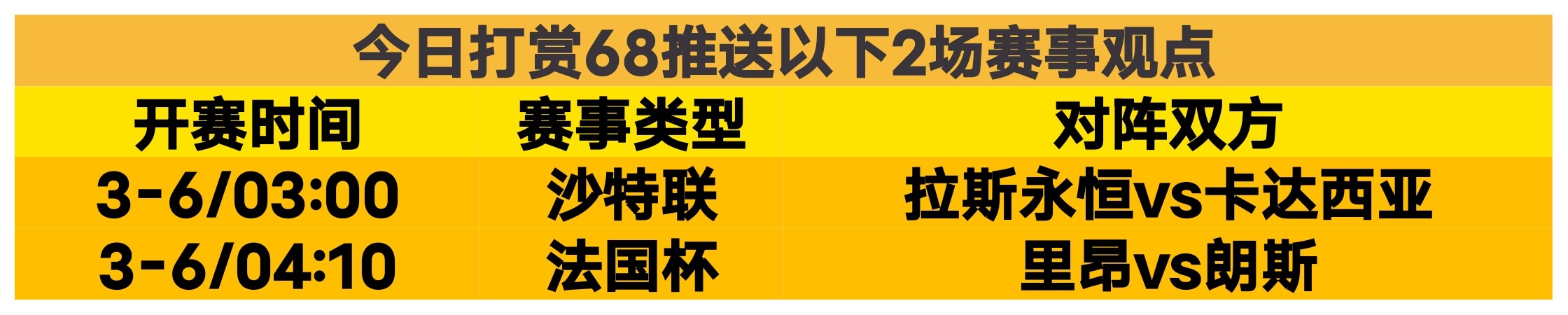 今日打赏68推送以下2场赛事观点

| 开赛时间 | 赛事类型 | 对阵双方 |
|---|---|---|
| 3-6/03:00 | 沙特联 | 拉斯永恒vs卡达西亚 |
| 3-6/04:10 | 法国杯 | 里昂vs朗斯 |